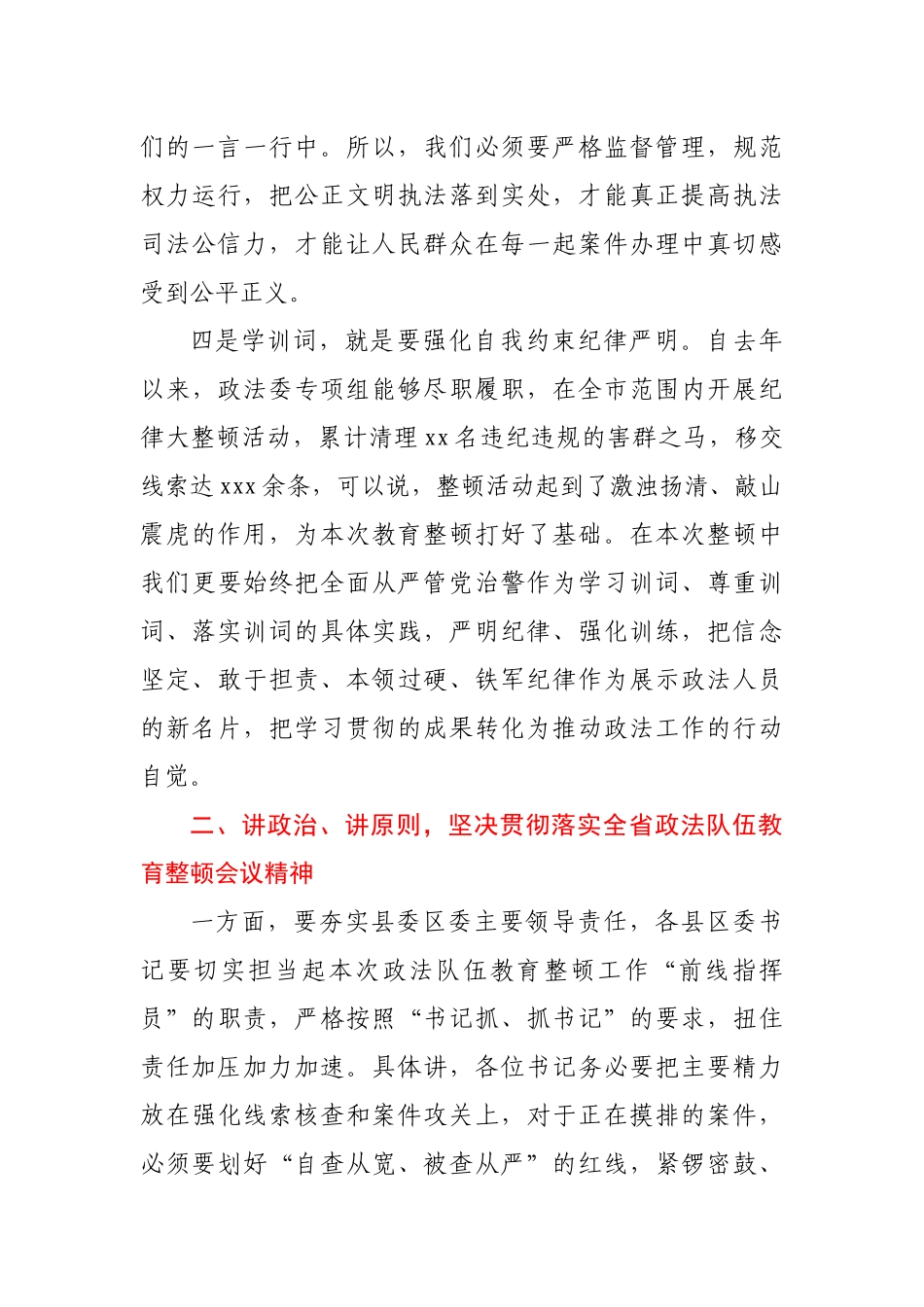 们的一言一行中。所以，我们必须要严格监督管理，规范权力运行，把公正文明执法落到实处，才能真正提高执法司法公信力，才能让人民群众在每一起案件办理中真切感受到公平正义。

四是学训词，就是要强化自我约束纪律严明。自去年以来，政法委专项组能够尽职履职，在全市范围内开展纪律大整顿活动，累计清理xx名违纪违规的害群之马，移交线索达xxx余条，可以说，整顿活动起到了激浊扬清、敲山震虎的作用，为本次教育整顿打好了基础。在本次整顿中我们更要始终把全面从严管党治警作为学习训词、尊重训词、落实训词的具体实践，严明纪律、强化训练，把信念坚定、敢于担责、本领过硬、铁军纪律作为展示政法人员的新名片，把学习贯彻的成果转化为推动政法工作的行动自觉。

二、讲政治、讲原则，坚决贯彻落实全省政法队伍教育整顿会议精神

一方面，要夯实县委区委主要领导责任，各县区委书记要切实担当起本次政法队伍教育整顿工作“前线指挥员”的职责，严格按照“书记抓、抓书记”的要求，扭住责任加压加力加速。具体讲，各位书记务必要把主要精力放在强化线索核查和案件攻关上，对于正在摸排的案件，必须要划好“自查从宽、被查从严”的红线，紧锣密鼓、